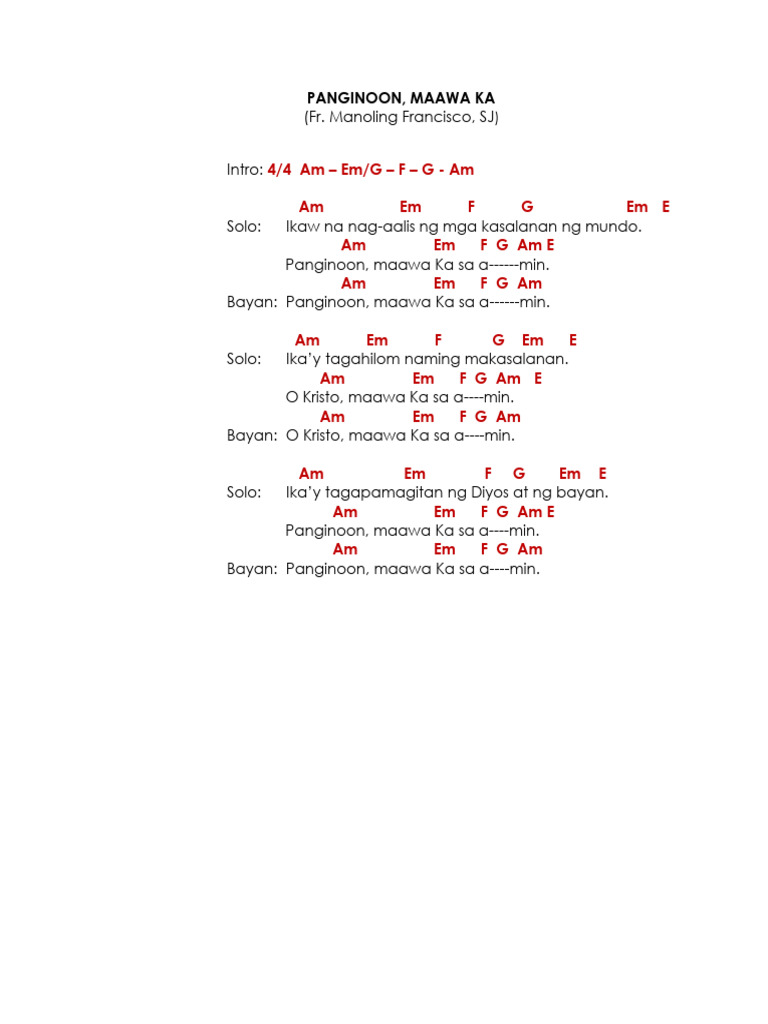 PANGINOON, MAAWA KA
(Fr. Manoling Francisco, SJ)

Intro: 4/4 Am – Em/G – F – G - Am

Am Em F G Em E
Solo: Ikaw na nag-aalis ng mga kasalanan ng mundo.
Am Em F G Am E
Panginoon, maawa Ka sa a------min.
Am Em F G Am
Bayan: Panginoon, maawa Ka sa a------min.

Am Em F G Em E
Solo: Ika'y tagahilom naming makasalanan.
Am Em F G Am E
O Kristo, maawa Ka sa a----min.
Am Em F G Am
Bayan: O Kristo, maawa Ka sa a----min.

Am Em F G Em E
Solo: Ika'y tagapamagitan ng Diyos at ng bayan.
Am Em F G Am E
Panginoon, maawa Ka sa a----min.
Am Em F G Am
Bayan: Panginoon, maawa Ka sa a----min.